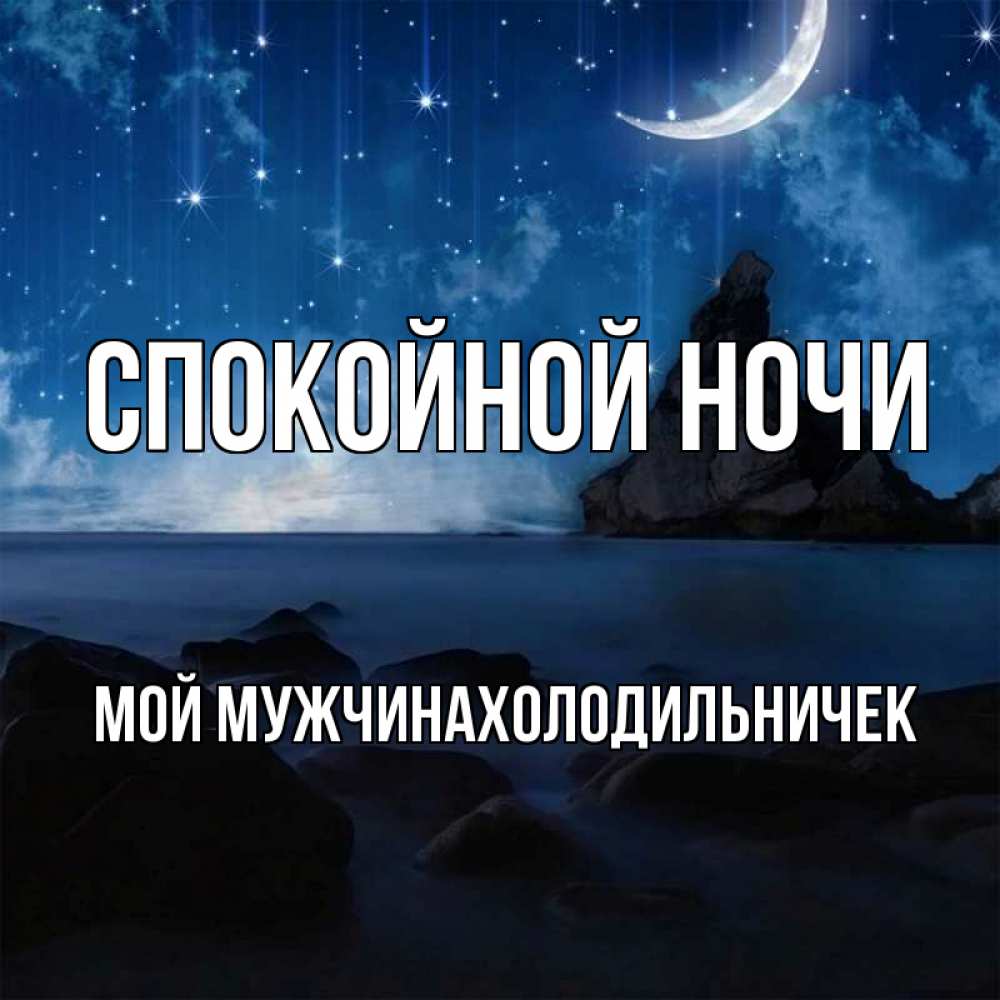 СПОКОЙНОЙ НОЧИ

МОЙ МУЖЧИНАХОЛОДИЛЬНИЧЕК